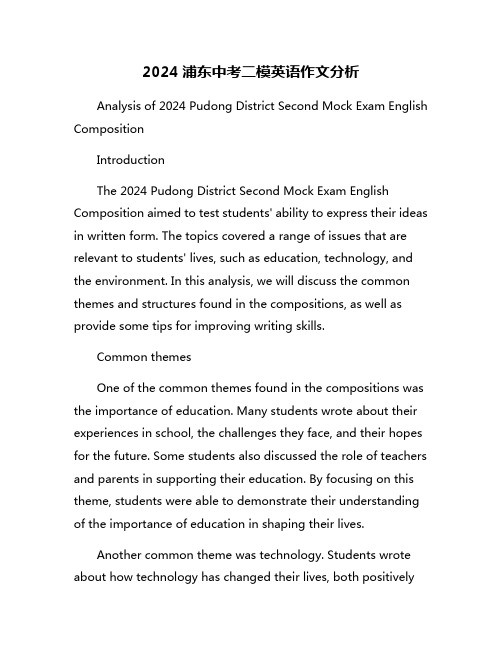 2024 浦东中考二模英语作文分析

Analysis of 2024 Pudong District Second Mock Exam English Composition

Introduction

The 2024 Pudong District Second Mock Exam English Composition aimed to test students' ability to express their ideas in written form. The topics covered a range of issues that are relevant to students' lives, such as education, technology, and the environment. In this analysis, we will discuss the common themes and structures found in the compositions, as well as provide some tips for improving writing skills.

Common themes

One of the common themes found in the compositions was the importance of education. Many students wrote about their experiences in school, the challenges they face, and their hopes for the future. Some students also discussed the role of teachers and parents in supporting their education. By focusing on this theme, students were able to demonstrate their understanding of the importance of education in shaping their lives.

Another common theme was technology. Students wrote about how technology has changed their lives, both positively